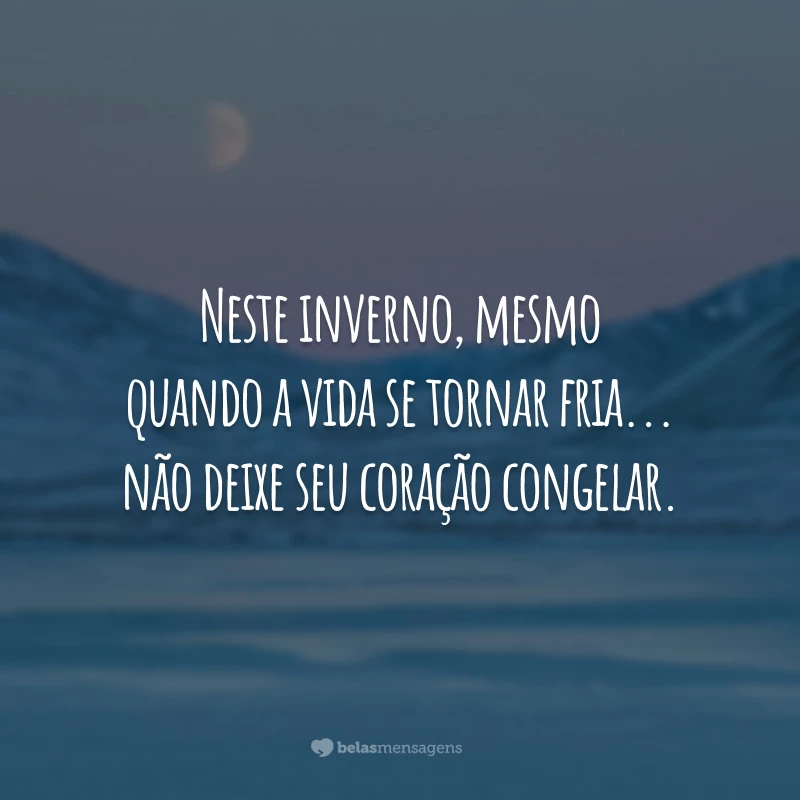 Neste inverno, mesmo quando a vida se tornar fria... não deixe seu coração congelar.

belasmensagens